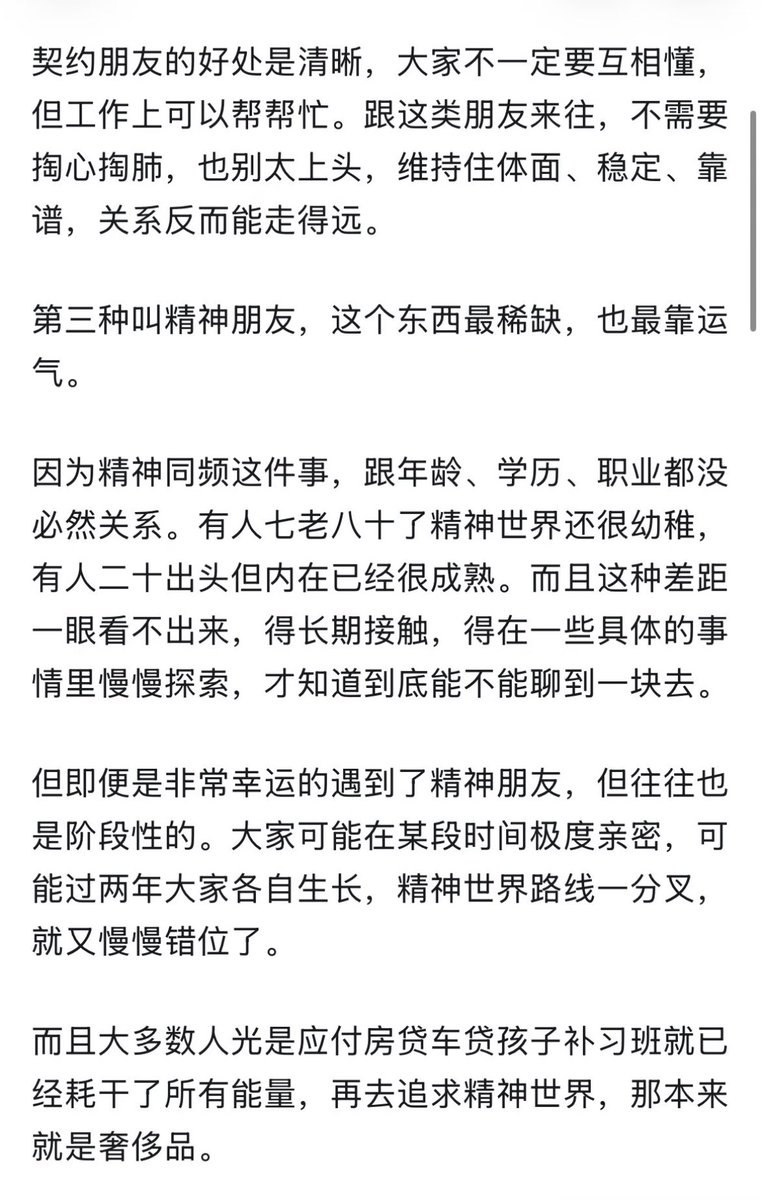 契约朋友的好处是清晰，大家不一定要互相懂，但工作上可以帮帮忙。跟这类朋友来往，不需要掏心掏肺，也别太上头，维持住体面、稳定、靠谱，关系反而能走得远。

第三种叫精神朋友，这个东西最稀缺，也最靠运气。

因为精神同频这件事，跟年龄、学历、职业都没必然关系。有人七老八十了精神世界还很幼稚，有人二十出头但内在已经很成熟。而且这种差距一眼看不出来，得长期接触，得在一些具体的事情里慢慢探索，才知道到底能不能聊到一块去。

但即便是非常幸运的遇到了精神朋友，但往往也是阶段性的。大家可能在某段时间极度亲密，可能过两年大家各自生长，精神世界路线一分叉，就又慢慢错位了。

而且大多数人光是应付房贷车贷孩子补习班就已经耗干了所有能量，再去追求精神世界，那本来就是奢侈品。